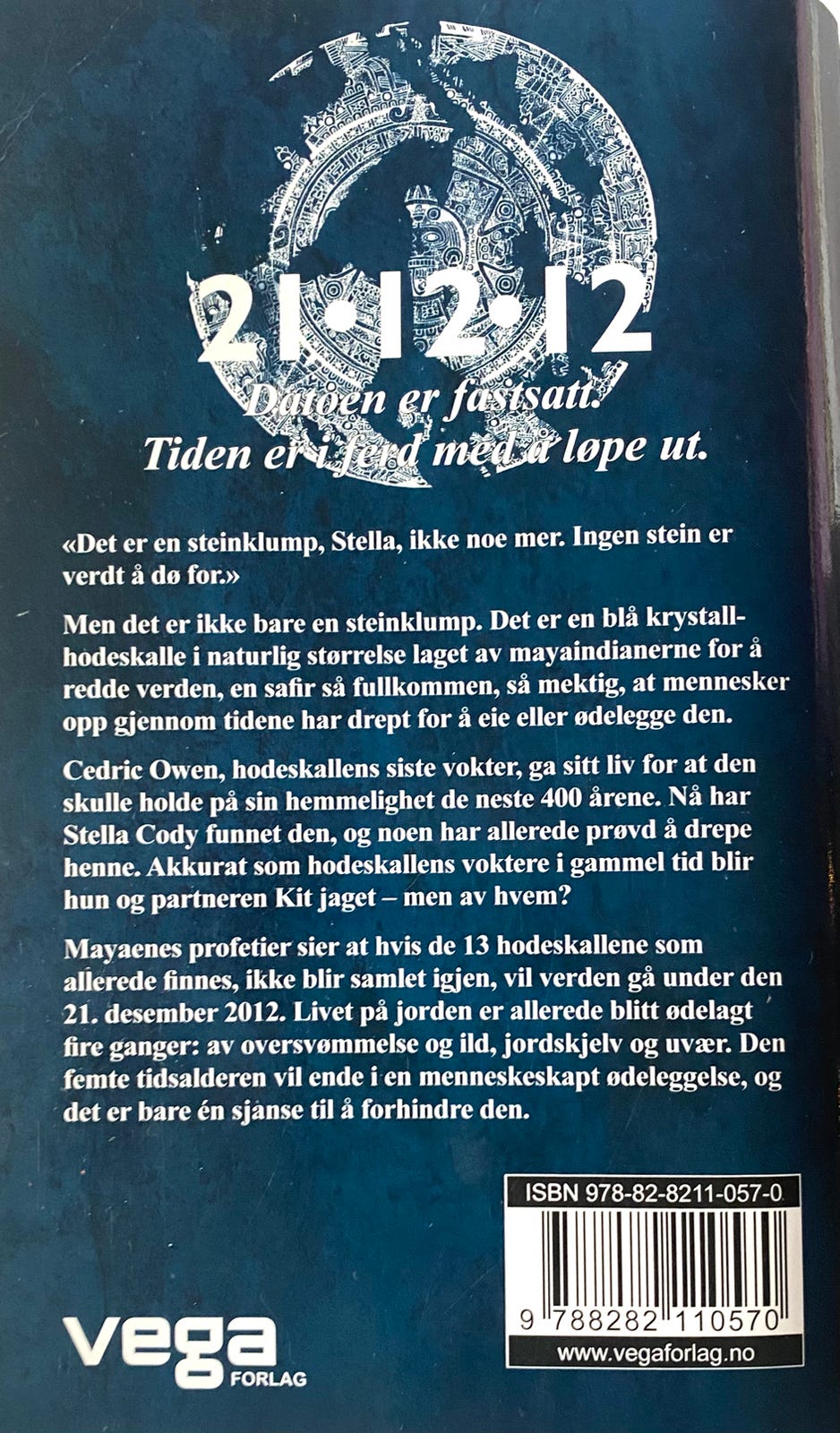 21•12•12

Datoen er fastsatt. Tiden er i ferd med å løpe ut.

«Det er en steinklump, Stella, ikke noe mer. Ingen stein er verdt å dø for.»

Men det er ikke bare en steinklump. Det er en blå krystallhodeskalle i naturlig størrelse laget av mayaindianerne for å redde verden, en safir så fullkommen, så mektig, at mennesker opp gjennom tidene har drept for å eie eller ødelegge den.

Cedric Owen, hodeskallens siste vokter, ga sitt liv for at den skulle holde på sin hemmelighet de neste 400 årene. Nå har Stella Cody funnet den, og noen har allerede prøvd å drepe henne. Akkurat som hodeskallens voktere i gammel tid blir hun og partneren Kit jaget – men av hvem?

Mayaenes profetier sier at hvis de 13 hodeskallene som allerede finnes, ikke blir samlet igjen, vil verden gå under den 21. desember 2012. Livet på jorden er allerede blitt ødelagt fire ganger: av oversvømmelse og ild, jordskjelv og uvær. Den femte tidsalderen vil ende i en menneskeskapt ødeleggelse, og det er bare én sjanse til å forhindre den.

ISBN 978-82-8211-057-0

9 788282 110570

www.vegaforlag.no

vega
FORLAG